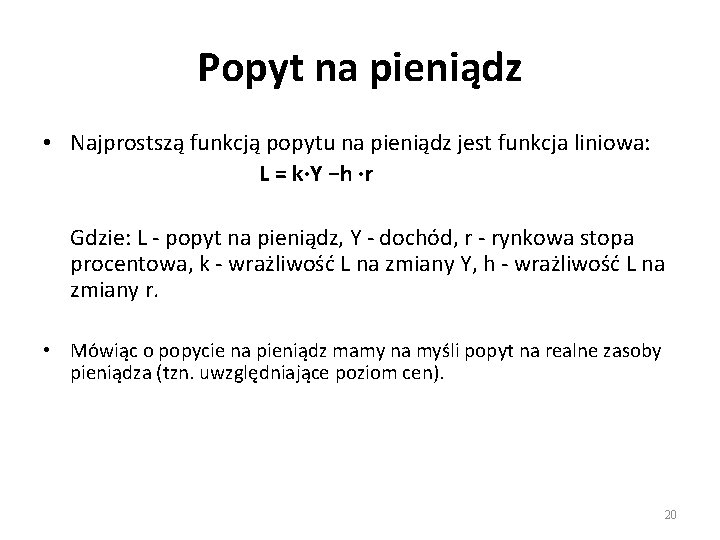 Popyt na pieniądz

• Najprostszą funkcją popytu na pieniądz jest funkcja liniowa:

$L = k \cdot Y - h \cdot r$

Gdzie: L - popyt na pieniądz, Y - dochód, r - rynkowa stopa procentowa, k - wrażliwość L na zmiany Y, h - wrażliwość L na zmiany r.

• Mówiąc o popycie na pieniądz mamy na myśli popyt na realne zasoby pieniądza (tzn. uwzględniające poziom cen).

20